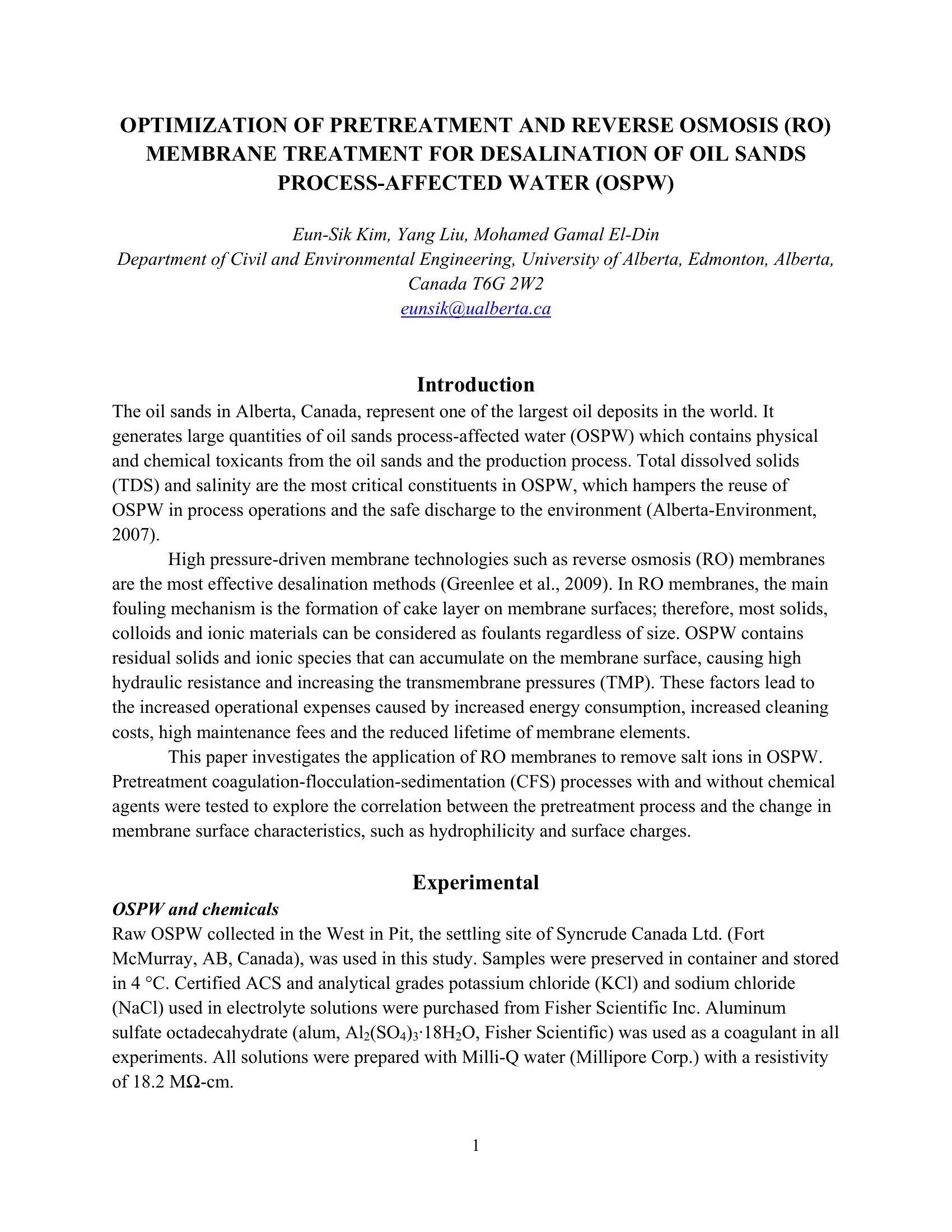 OPTIMIZATION OF PRETREATMENT AND REVERSE OSMOSIS (RO) MEMBRANE TREATMENT FOR DESALINATION OF OIL SANDS PROCESS-AFFECTED WATER (OSPW)

Eun-Sik Kim, Yang Liu, Mohamed Gamal El-Din
Department of Civil and Environmental Engineering, University of Alberta, Edmonton, Alberta, Canada T6G 2W2
eunsik@ualberta.ca

Introduction

The oil sands in Alberta, Canada, represent one of the largest oil deposits in the world. It generates large quantities of oil sands process-affected water (OSPW) which contains physical and chemical toxicants from the oil sands and the production process. Total dissolved solids (TDS) and salinity are the most critical constituents in OSPW, which hampers the reuse of OSPW in process operations and the safe discharge to the environment (Alberta-Environment, 2007).

High pressure-driven membrane technologies such as reverse osmosis (RO) membranes are the most effective desalination methods (Greenlee et al., 2009). In RO membranes, the main fouling mechanism is the formation of cake layer on membrane surfaces; therefore, most solids, colloids and ionic materials can be considered as foulants regardless of size. OSPW contains residual solids and ionic species that can accumulate on the membrane surface, causing high hydraulic resistance and increasing the transmembrane pressures (TMP). These factors lead to the increased operational expenses caused by increased energy consumption, increased cleaning costs, high maintenance fees and the reduced lifetime of membrane elements.

This paper investigates the application of RO membranes to remove salt ions in OSPW. Pretreatment coagulation-flocculation-sedimentation (CFS) processes with and without chemical agents were tested to explore the correlation between the pretreatment process and the change in membrane surface characteristics, such as hydrophilicity and surface charges.

Experimental

OSPW and chemicals

Raw OSPW collected in the West in Pit, the settling site of Syncrude Canada Ltd. (Fort McMurray, AB, Canada), was used in this study. Samples were preserved in container and stored in 4 °C. Certified ACS and analytical grades potassium chloride (KCl) and sodium chloride (NaCl) used in electrolyte solutions were purchased from Fisher Scientific Inc. Aluminum sulfate octadecahydrate (alum, $Al_2(SO_4)_3 \cdot 18H_2O$, Fisher Scientific) was used as a coagulant in all experiments. All solutions were prepared with Milli-Q water (Millipore Corp.) with a resistivity of 18.2 MΩ-cm.

1